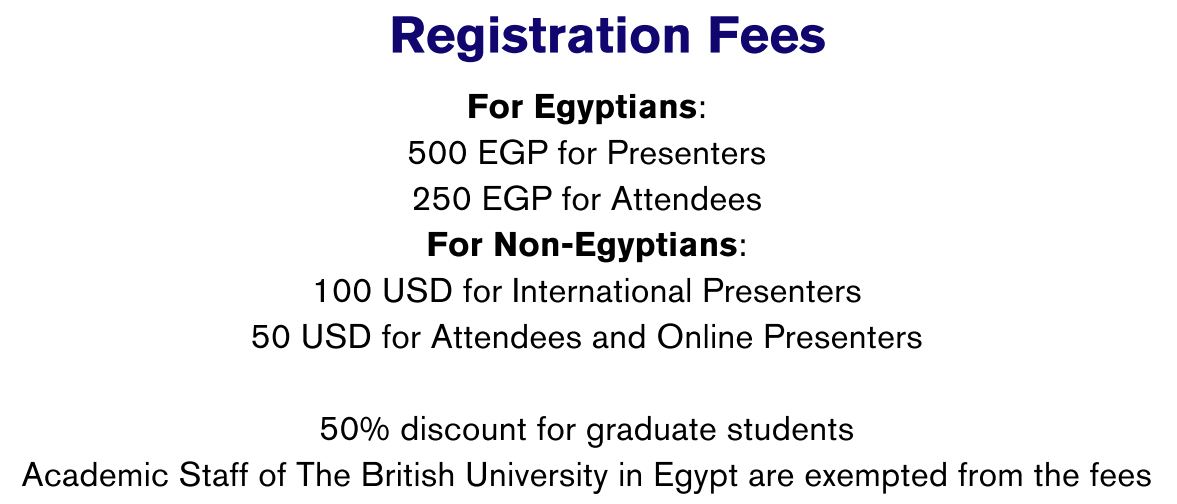 Registration Fees

For Egyptians:
500 EGP for Presenters
250 EGP for Attendees

For Non-Egyptians:
100 USD for International Presenters
50 USD for Attendees and Online Presenters

50% discount for graduate students
Academic Staff of The British University in Egypt are exempted from the fees